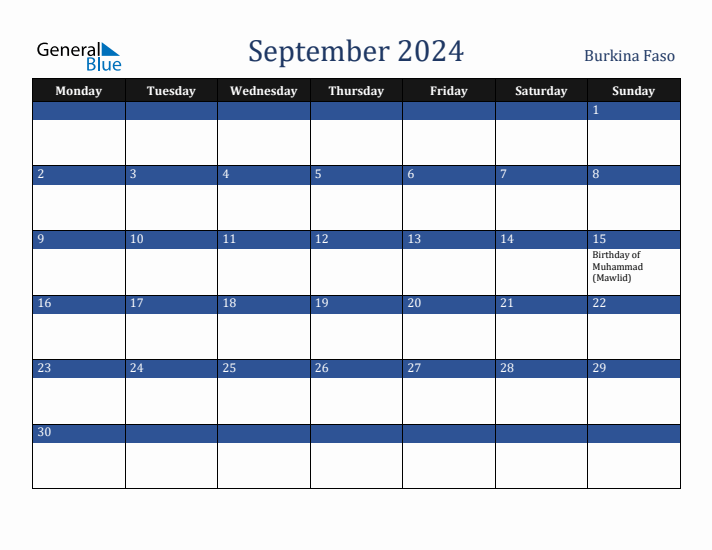 General Blue

September 2024

Burkina Faso

| Monday | Tuesday | Wednesday | Thursday | Friday | Saturday | Sunday |
|---|---|---|---|---|---|---|
| | | | | | | 1 |
| 2 | 3 | 4 | 5 | 6 | 7 | 8 |
| 9 | 10 | 11 | 12 | 13 | 14 | 15 Birthday of Muhammad (Mawlid) |
| 16 | 17 | 18 | 19 | 20 | 21 | 22 |
| 23 | 24 | 25 | 26 | 27 | 28 | 29 |
| 30 | | | | | | |